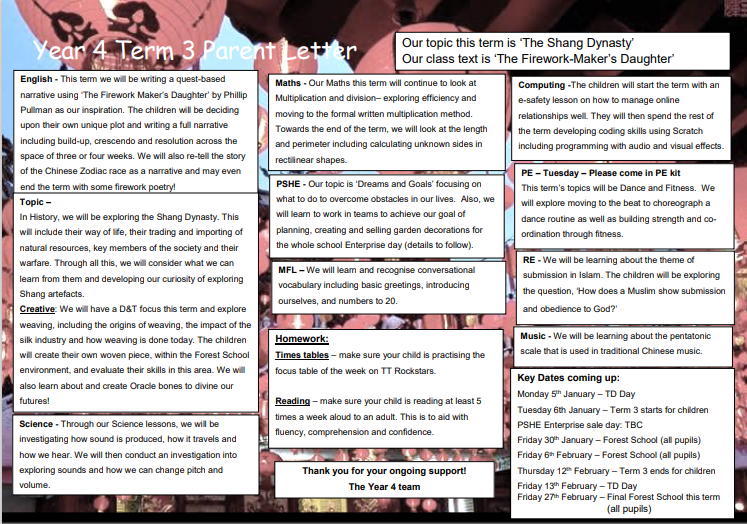 Year 4 Term 3 Parent Letter

Our topic this term is 'The Shang Dynasty'
Our class text is 'The Firework-Maker's Daughter'

English - This term we will be writing a quest-based narrative using 'The Firework Maker's Daughter' by Phillip Pullman as our inspiration. The children will be deciding upon their own unique plot and writing a full narrative including build-up, crescendo and resolution across the space of three or four weeks. We will also re-tell the story of the Chinese Zodiac race as a narrative and may even end the term with some firework poetry!

Topic –
In History, we will be exploring the Shang Dynasty. This will include their way of life, their trading and importing of natural resources, key members of the society and their warfare. Through all this, we will consider what we can learn from them and developing our curiosity of exploring Shang artefacts.
Creative: We will have a D&T focus this term and explore weaving, including the origins of weaving, the impact of the silk industry and how weaving is done today. The children will create their own woven piece, within the Forest School environment, and evaluate their skills in this area. We will also learn about and create Oracle bones to divine our futures!

Science - Through our Science lessons, we will be investigating how sound is produced, how it travels and how we hear. We will then conduct an investigation into exploring sounds and how we can change pitch and volume.

Maths - Our Maths this term will continue to look at Multiplication and division– exploring efficiency and moving to the formal written multiplication method. Towards the end of the term, we will look at the length and perimeter including calculating unknown sides in rectilinear shapes.

PSHE - Our topic is 'Dreams and Goals' focusing on what to do to overcome obstacles in our lives. Also, we will learn to work in teams to achieve our goal of planning, creating and selling garden decorations for the whole school Enterprise day (details to follow).

MFL – We will learn and recognise conversational vocabulary including basic greetings, introducing ourselves, and numbers to 20.

Homework:
Times tables – make sure your child is practising the focus table of the week on TT Rockstars.

Reading – make sure your child is reading at least 5 times a week aloud to an adult. This is to aid with fluency, comprehension and confidence.

Thank you for your ongoing support!
The Year 4 team

Computing -The children will start the term with an e-safety lesson on how to manage online relationships well. They will then spend the rest of the term developing coding skills using Scratch including programming with audio and visual effects.

PE – Tuesday – Please come in PE kit
This term's topics will be Dance and Fitness. We will explore moving to the beat to choreograph a dance routine as well as building strength and co-ordination through fitness.

RE - We will be learning about the theme of submission in Islam. The children will be exploring the question, 'How does a Muslim show submission and obedience to God?'

Music - We will be learning about the pentatonic scale that is used in traditional Chinese music.

Key Dates coming up:
Monday 5th January – TD Day
Tuesday 6th January – Term 3 starts for children
PSHE Enterprise sale day: TBC
Friday 30th January – Forest School (all pupils)
Friday 6th February – Forest School (all pupils)
Thursday 12th February – Term 3 ends for children
Friday 13th February – TD Day
Friday 27th February – Final Forest School this term (all pupils)